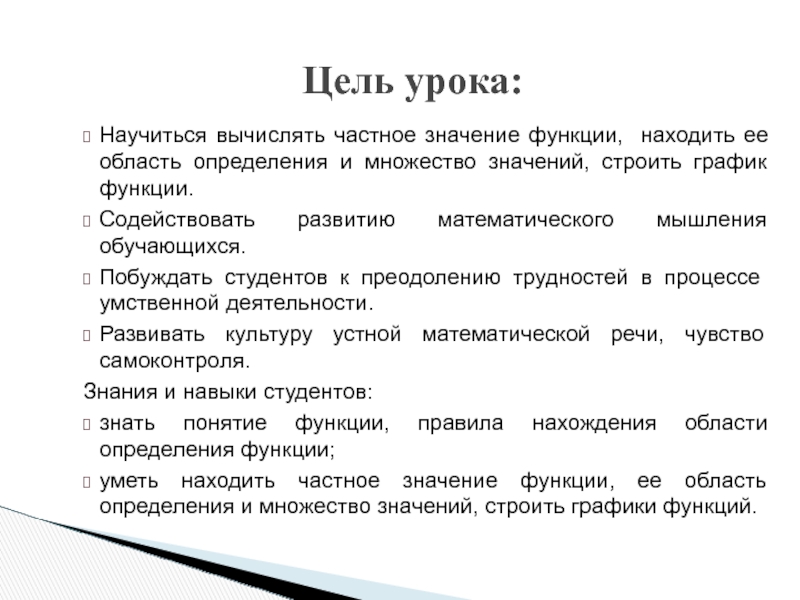 Цель урока:

Научиться вычислять частное значение функции, находить ее область определения и множество значений, строить график функции.

Содействовать развитию математического мышления обучающихся.

Побуждать студентов к преодолению трудностей в процессе умственной деятельности.

Развивать культуру устной математической речи, чувство самоконтроля.

Знания и навыки студентов:

знать понятие функции, правила нахождения области определения функции;

уметь находить частное значение функции, ее область определения и множество значений, строить графики функций.